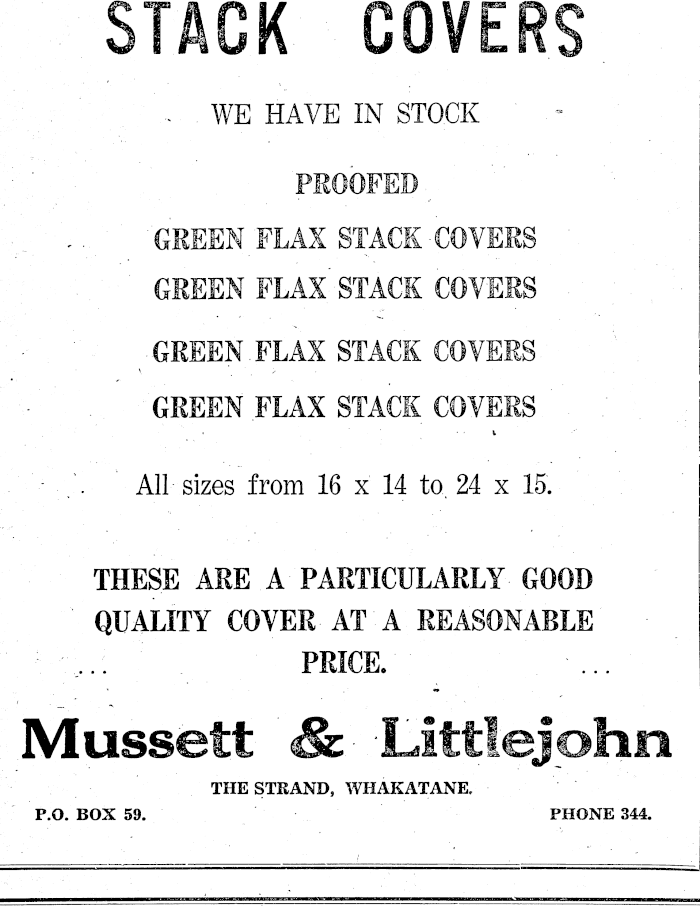 STACK COVERS

WE HAVE IN STOCK

PROOFED

GREEN FLAX STACK COVERS

GREEN FLAX STACK COVERS

GREEN FLAX STACK COVERS

GREEN FLAX STACK COVERS

All sizes from 16 x 14 to 24 x 15.

THESE ARE A PARTICULARLY GOOD QUALITY COVER AT A REASONABLE PRICE.

Mussett & Littlejohn

THE STRAND, WHAKATANE.

P.O. BOX 59.

PHONE 344.